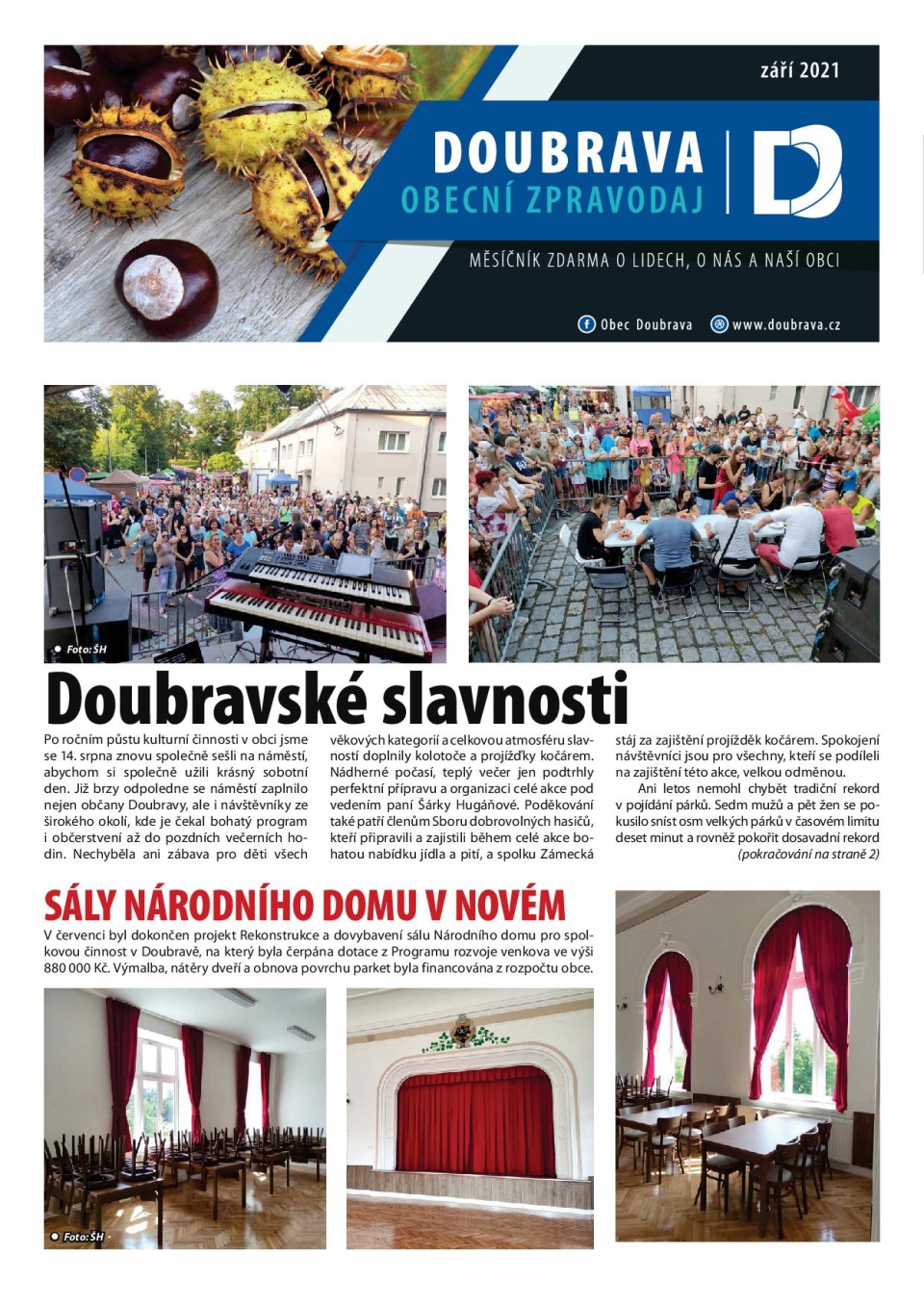 září 2021

DOUBRAVA
OBECNÍ ZPRAVODAJ

MĚSÍČNÍK ZDARMA O LIDECH, O NÁS A NAŠÍ OBCI

Obec Doubrava www.doubrava.cz

Foto: ŠH

Doubravské slavnosti

Po ročním půstu kulturní činnosti v obci jsme se 14. srpna znovu společně sešli na náměstí, abychom si společně užili krásný sobotní den. Již brzy odpoledne se náměstí zaplnilo nejen občany Doubravy, ale i návštěvníky ze širokého okolí, kde je čekal bohatý program i občerstvení až do pozdních večerních hodin. Nechyběla ani zábava pro děti všech věkových kategorií a celkovou atmosféru slavností doplnily kolotoče a projížďky kočárem. Nádherné počasí, teplý večer jen podtrhly perfektní přípravu a organizaci celé akce pod vedením paní Šárky Hugáňové. Poděkování také patří členům Sboru dobrovolných hasičů, kteří připravili a zajistili během celé akce bohatou nabídku jídla a pití, a spolku Zámecká stáj za zajištění projížděk kočárem. Spokojení návštěvníci jsou pro všechny, kteří se podíleli na zajištění této akce, velkou odměnou.

Ani letos nemohl chybět tradiční rekord v pojídání párků. Sedm mužů a pět žen se pokusilo sníst osm velkých párků v časovém limitu deset minut a rovněž pokořit dosavadní rekord
(pokračování na straně 2)

SÁLY NÁRODNÍHO DOMU V NOVÉM

V červenci byl dokončen projekt Rekonstrukce a dovybavení sálu Národního domu pro spolkovou činnost v Doubravě, na který byla čerpána dotace z Programu rozvoje venkova ve výši 880 000 Kč. Výmalba, nátěry dveří a obnova povrchu parket byla financována z rozpočtu obce.

Foto: ŠH